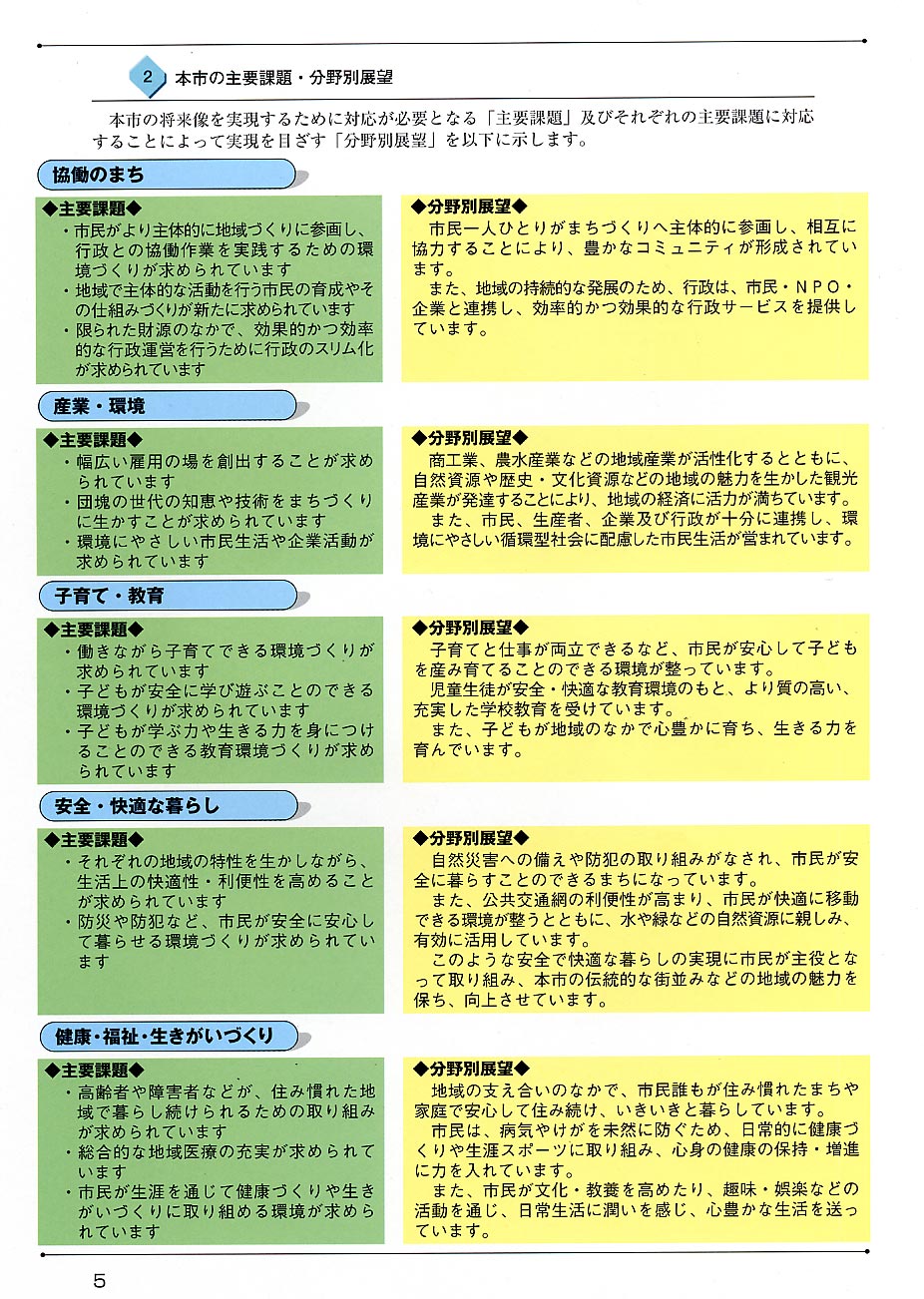 2 本市の主要課題・分野別展望

本市の将来像を実現するために対応が必要となる「主要課題」及びそれぞれの主要課題に対応することによって実現を目ざす「分野別展望」を以下に示します。

協働のまち

◆主要課題◆
・市民がより主体的に地域づくりに参画し、行政との協働作業を実践するための環境づくりが求められています
・地域で主体的な活動を行う市民の育成やその仕組みづくりが新たに求められています
・限られた財源のなかで、効果的かつ効率的な行政運営を行うために行政のスリム化が求められています

◆分野別展望◆
市民一人ひとりがまちづくりへ主体的に参画し、相互に協力することにより、豊かなコミュニティが形成されています。
また、地域の持続的な発展のため、行政は、市民・NPO・企業と連携し、効率的かつ効果的な行政サービスを提供しています。

産業・環境

◆主要課題◆
・幅広い雇用の場を創出することが求められています
・団塊の世代の知恵や技術をまちづくりに生かすことが求められています
・環境にやさしい市民生活や企業活動が求められています

◆分野別展望◆
商工業、農水産業などの地域産業が活性化するとともに、自然資源や歴史・文化資源などの地域の魅力を生かした観光産業が発達することにより、地域の経済に活力が満ちています。
また、市民、生産者、企業及び行政が十分に連携し、環境にやさしい循環型社会に配慮した市民生活が営まれています。

子育て・教育

◆主要課題◆
・働きながら子育てできる環境づくりが求められています
・子どもが安全に学び遊ぶことのできる環境づくりが求められています
・子どもが学ぶ力や生きる力を身につけることのできる教育環境づくりが求められています

◆分野別展望◆
子育てと仕事が両立できるなど、市民が安心して子どもを産み育てることのできる環境が整っています。
児童生徒が安全・快適な教育環境のもと、より質の高い、充実した学校教育を受けています。
また、子どもが地域のなかで心豊かに育ち、生きる力を育んでいます。

安全・快適な暮らし

◆主要課題◆
・それぞれの地域の特性を生かしながら、生活上の快適性・利便性を高めることが求められています
・防災や防犯など、市民が安全に安心して暮らせる環境づくりが求められています

◆分野別展望◆
自然災害への備えや防犯の取り組みがなされ、市民が安全に暮らすことのできるまちになっています。
また、公共交通網の利便性が高まり、市民が快適に移動できる環境が整うとともに、水や緑などの自然資源に親しみ、有効に活用しています。
このような安全で快適な暮らしの実現に市民が主役となって取り組み、本市の伝統的な街並みなどの地域の魅力を保ち、向上させています。

健康・福祉・生きがいづくり

◆主要課題◆
・高齢者や障害者などが、住み慣れた地域で暮らし続けられるための取り組みが求められています
・総合的な地域医療の充実が求められています
・市民が生涯を通じて健康づくりや生きがいづくりに取り組める環境が求められています

◆分野別展望◆
地域の支え合いのなかで、市民誰もが住み慣れたまちや家庭で安心して住み続け、いきいきと暮らしています。
市民は、病気やけがを未然に防ぐため、日常的に健康づくりや生涯スポーツに取り組み、心身の健康の保持・増進に力を入れています。
また、市民が文化・教養を高めたり、趣味・娯楽などの活動を通じ、日常生活に潤いを感じ、心豊かな生活を送っています。

5